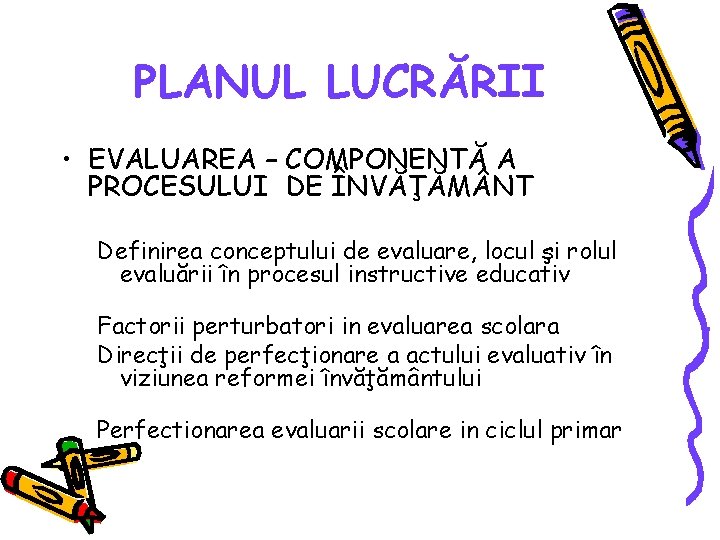 PLANUL LUCRĂRII

• EVALUAREA – COMPONENTĂ A PROCESULUI DE ÎNVĂŢĂMÂNT

Definirea conceptului de evaluare, locul şi rolul evaluării în procesul instructive educativ

Factorii perturbatori in evaluarea scolara

Direcţii de perfecţionare a actului evaluativ în viziunea reformei învăţământului

Perfectionarea evaluarii scolare in ciclul primar